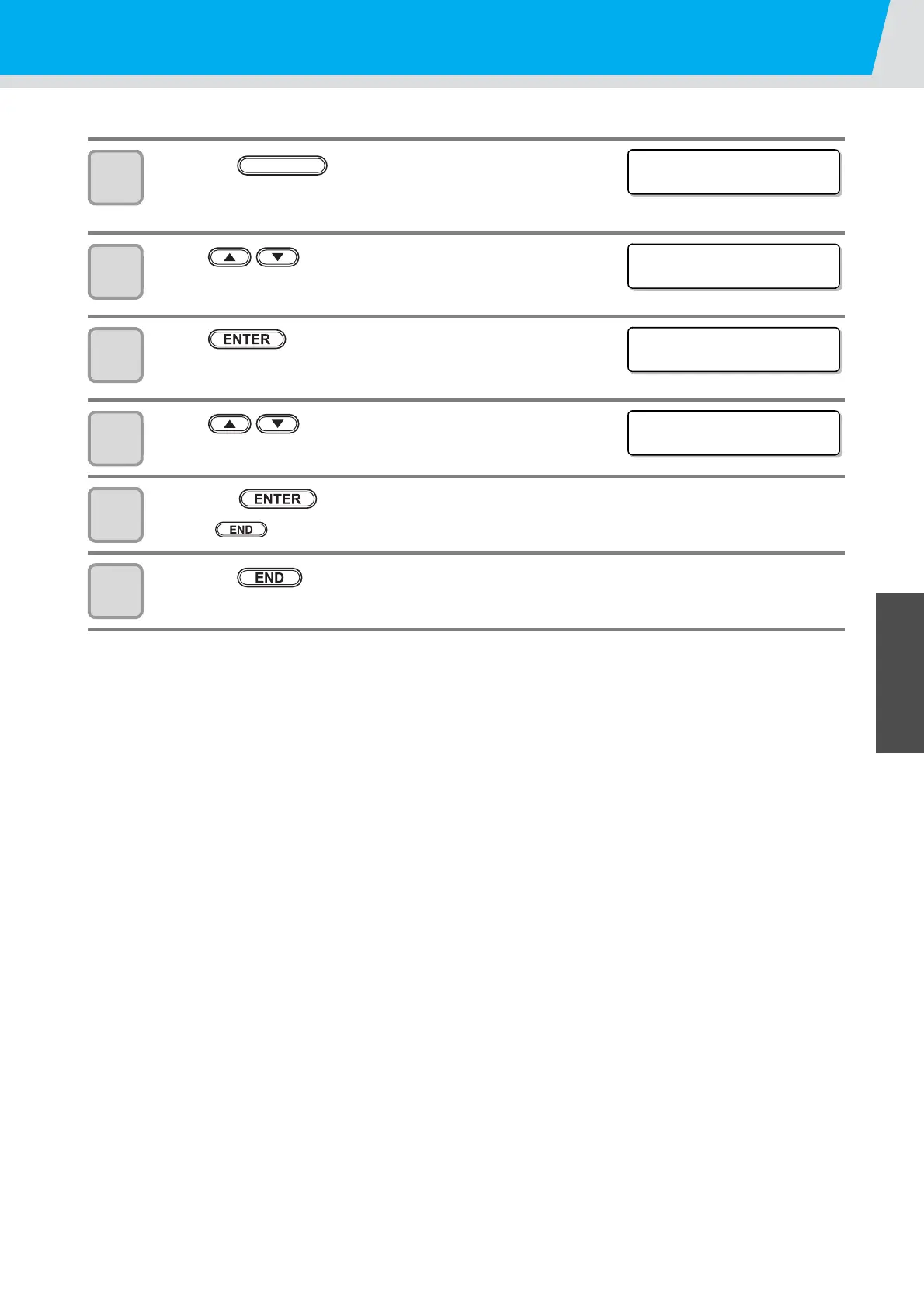 ENTER

ENTER
END

END